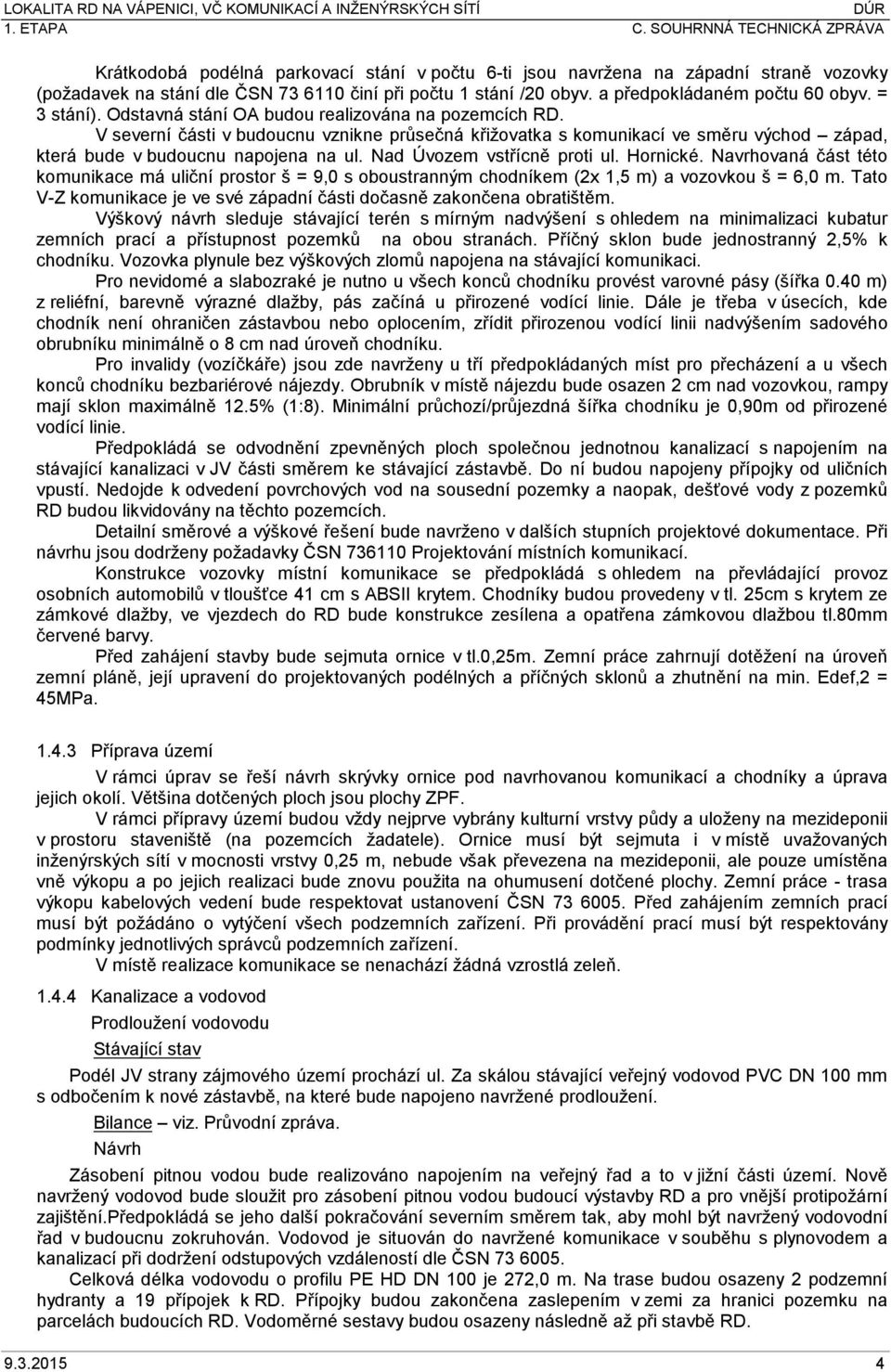 LOKALITA RD NA VÁPENICI, VČ KOMUNIKACÍ A INŽENÝRSKÝCH SÍTÍ DÚR
1. ETAPA C. SOUHRNNÁ TECHNICKÁ ZPRÁVA

Krátkodobá podélná parkovací stání v počtu 6-ti jsou navržena na západní straně vozovky (požadavek na stání dle ČSN 73 6110 činí při počtu 1 stání /20 obyv. a předpokládaném počtu 60 obyv. = 3 stání). Odstavná stání OA budou realizována na pozemcích RD.

V severní části v budoucnu vznikne průsečná křižovatka s komunikací ve směru východ – západ, která bude v budoucnu napojena na ul. Nad Úvozem vstřícně proti ul. Hornické. Navrhovaná část této komunikace má uliční prostor š = 9,0 s oboustranným chodníkem (2x 1,5 m) a vozovkou š = 6,0 m. Tato V-Z komunikace je ve své západní části dočasně zakončena obratištěm.

Výškový návrh sleduje stávající terén s mírným nadvýšení s ohledem na minimalizaci kubatur zemních prací a přístupnost pozemků na obou stranách. Příčný sklon bude jednostranný 2,5% k chodníku. Vozovka plynule bez výškových zlomů napojena na stávající komunikaci.

Pro nevidomé a slabozraké je nutno u všech konců chodníku provést varovné pásy (šířka 0.40 m) z reliéfní, barevně výrazné dlažby, pás začíná u přirozené vodící linie. Dále je třeba v úsecích, kde chodník není ohraničen zástavbou nebo oplocením, zřídit přirozenou vodící linii nadvýšením sadového obrubníku minimálně o 8 cm nad úroveň chodníku.

Pro invalidy (vozíčkáře) jsou zde navrženy u tří předpokládaných míst pro přecházení a u všech konců chodníku bezbariérové nájezdy. Obrubník v místě nájezdu bude osazen 2 cm nad vozovkou, rampy mají sklon maximálně 12.5% (1:8). Minimální průchozí/průjezdná šířka chodníku je 0,90m od přirozené vodící linie.

Předpokládá se odvodnění zpevněných ploch společnou jednotnou kanalizací s napojením na stávající kanalizaci v JV části směrem ke stávající zástavbě. Do ní budou napojeny přípojky od uličních vpustí. Nedojde k odvedení povrchových vod na sousední pozemky a naopak, dešťové vody z pozemků RD budou likvidovány na těchto pozemcích.

Detailní směrové a výškové řešení bude navrženo v dalších stupních projektové dokumentace. Při návrhu jsou dodrženy požadavky ČSN 736110 Projektování místních komunikací.

Konstrukce vozovky místní komunikace se předpokládá s ohledem na převládající provoz osobních automobilů v tloušťce 41 cm s ABSII krytem. Chodníky budou provedeny v tl. 25cm s krytem ze zámkové dlažby, ve vjezdech do RD bude konstrukce zesílena a opatřena zámkovou dlažbou tl.80mm červené barvy.

Před zahájení stavby bude sejmuta ornice v tl.0,25m. Zemní práce zahrnují dotěžení na úroveň zemní pláně, její upravení do projektovaných podélných a příčných sklonů a zhutnění na min. Edef,2 = 45MPa.

1.4.3 Příprava území

V rámci úprav se řeší návrh skrývky ornice pod navrhovanou komunikací a chodníky a úprava jejich okolí. Většina dotčených ploch jsou plochy ZPF.

V rámci přípravy území budou vždy nejprve vybrány kulturní vrstvy půdy a uloženy na mezideponii v prostoru staveniště (na pozemcích žadatele). Ornice musí být sejmuta i v místě uvažovaných inženýrských sítí v mocnosti vrstvy 0,25 m, nebude však převezena na mezideponii, ale pouze umístěna vně výkopu a po jejich realizaci bude znovu použita na ohumusení dotčené plochy. Zemní práce - trasa výkopu kabelových vedení bude respektovat ustanovení ČSN 73 6005. Před zahájením zemních prací musí být požádáno o vytýčení všech podzemních zařízení. Při provádění prací musí být respektovány podmínky jednotlivých správců podzemních zařízení.

V místě realizace komunikace se nenachází žádná vzrostlá zeleň.

1.4.4 Kanalizace a vodovod

Prodloužení vodovodu

Stávající stav

Podél JV strany zájmového území prochází ul. Za skálou stávající veřejný vodovod PVC DN 100 mm s odbočením k nové zástavbě, na které bude napojeno navržené prodloužení.

Bilance – viz. Průvodní zpráva.

Návrh

Zásobení pitnou vodou bude realizováno napojením na veřejný řad a to v jižní části území. Nově navržený vodovod bude sloužit pro zásobení pitnou vodou budoucí výstavby RD a pro vnější protipožární zajištění.Předpokládá se jeho další pokračování severním směrem tak, aby mohl být navržený vodovodní řad v budoucnu zokruhován. Vodovod je situován do navržené komunikace v souběhu s plynovodem a kanalizací při dodržení odstupových vzdáleností dle ČSN 73 6005.

Celková délka vodovodu o profilu PE HD DN 100 je 272,0 m. Na trase budou osazeny 2 podzemní hydranty a 19 přípojek k RD. Přípojky budou zakončena zaslepením v zemi za hranici pozemku na parcelách budoucích RD. Vodoměrné sestavy budou osazeny následně až při stavbě RD.

9.3.2015 4